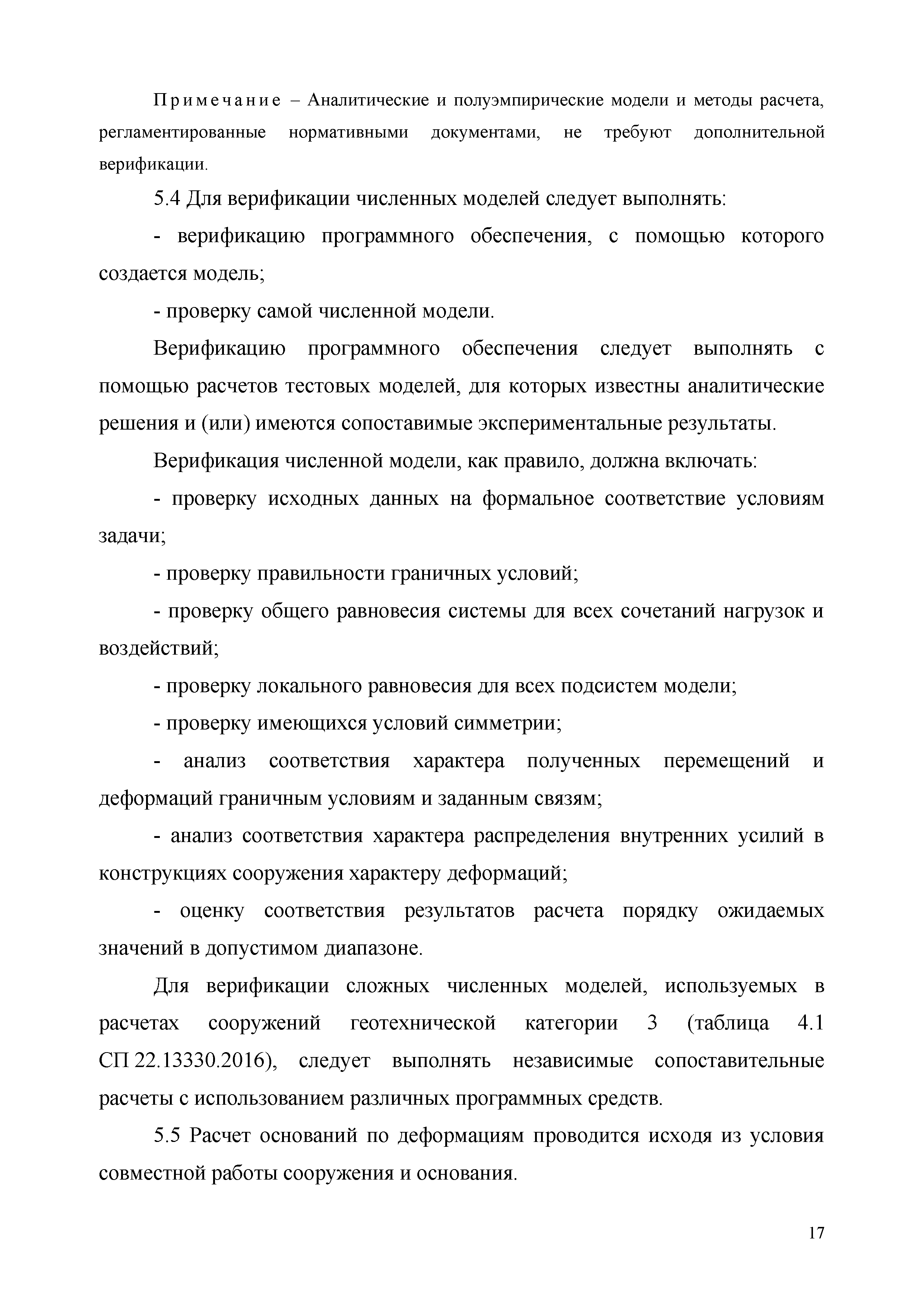 Примечание – Аналитические и полуэмпирические модели и методы расчета, регламентированные нормативными документами, не требуют дополнительной верификации.

5.4 Для верификации численных моделей следует выполнять:

- верификацию программного обеспечения, с помощью которого создается модель;

- проверку самой численной модели.

Верификацию программного обеспечения следует выполнять с помощью расчетов тестовых моделей, для которых известны аналитические решения и (или) имеются сопоставимые экспериментальные результаты.

Верификация численной модели, как правило, должна включать:

- проверку исходных данных на формальное соответствие условиям задачи;

- проверку правильности граничных условий;

- проверку общего равновесия системы для всех сочетаний нагрузок и воздействий;

- проверку локального равновесия для всех подсистем модели;

- проверку имеющихся условий симметрии;

- анализ соответствия характера полученных перемещений и деформаций граничным условиям и заданным связям;

- анализ соответствия характера распределения внутренних усилий в конструкциях сооружения характеру деформаций;

- оценку соответствия результатов расчета порядку ожидаемых значений в допустимом диапазоне.

Для верификации сложных численных моделей, используемых в расчетах сооружений геотехнической категории 3 (таблица 4.1 СП 22.13330.2016), следует выполнять независимые сопоставительные расчеты с использованием различных программных средств.

5.5 Расчет оснований по деформациям проводится исходя из условия совместной работы сооружения и основания.

17